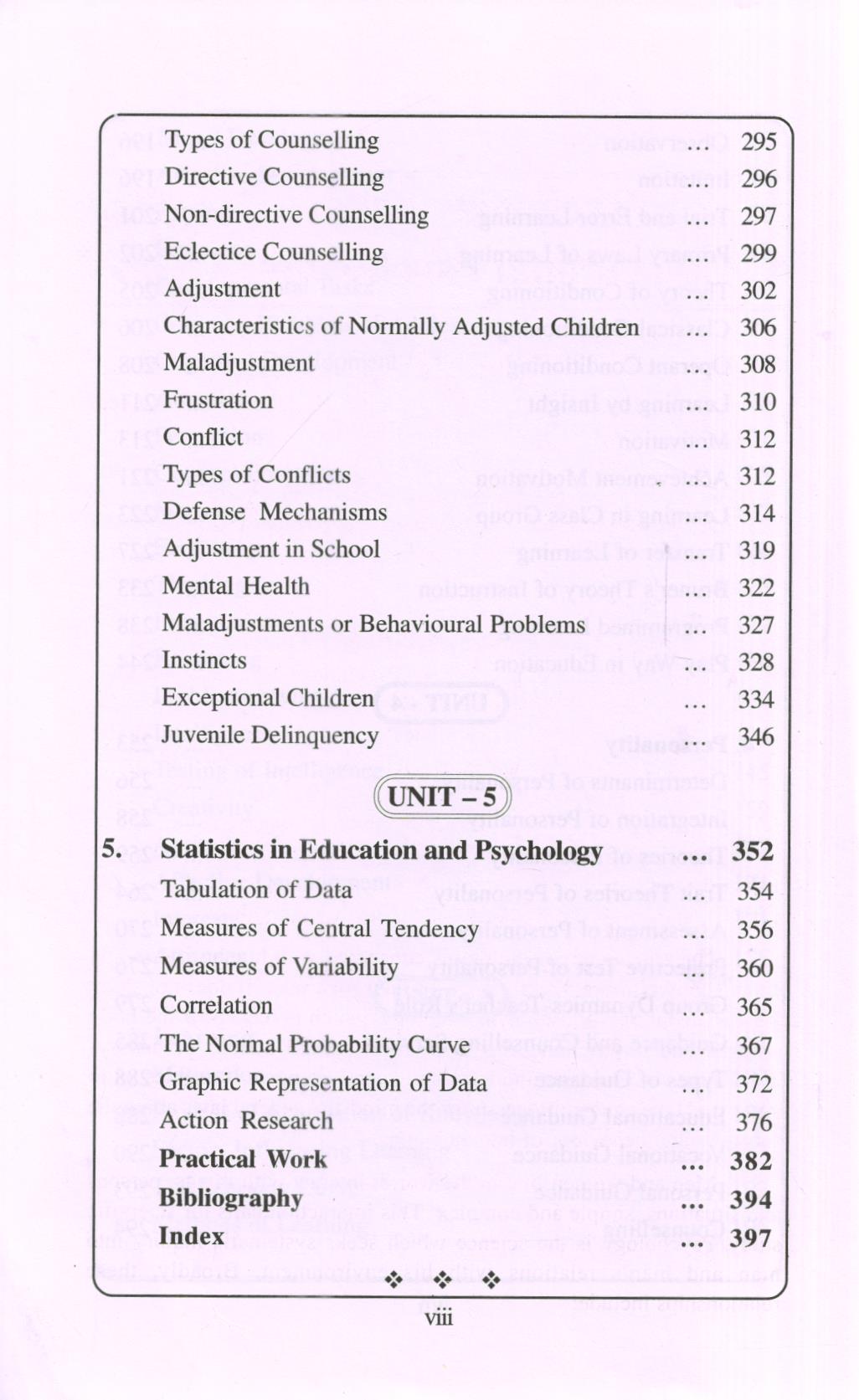 Types of Counselling ... 295
Directive Counselling ... 296
Non-directive Counselling ... 297
Eclectice Counselling ... 299
Adjustment ... 302
Characteristics of Normally Adjusted Children ... 306
Maladjustment ... 308
Frustration ... 310
Conflict ... 312
Types of Conflicts ... 312
Defense Mechanisms ... 314
Adjustment in School ... 319
Mental Health ... 322
Maladjustments or Behavioural Problems ... 327
Instincts ... 328
Exceptional Children ... 334
Juvenile Delinquency ... 346

UNIT – 5

5. Statistics in Education and Psychology ... 352
Tabulation of Data ... 354
Measures of Central Tendency ... 356
Measures of Variability ... 360
Correlation ... 365
The Normal Probability Curve ... 367
Graphic Representation of Data ... 372
Action Research ... 376
Practical Work ... 382
Bibliography ... 394
Index ... 397

❖ ❖ ❖

viii